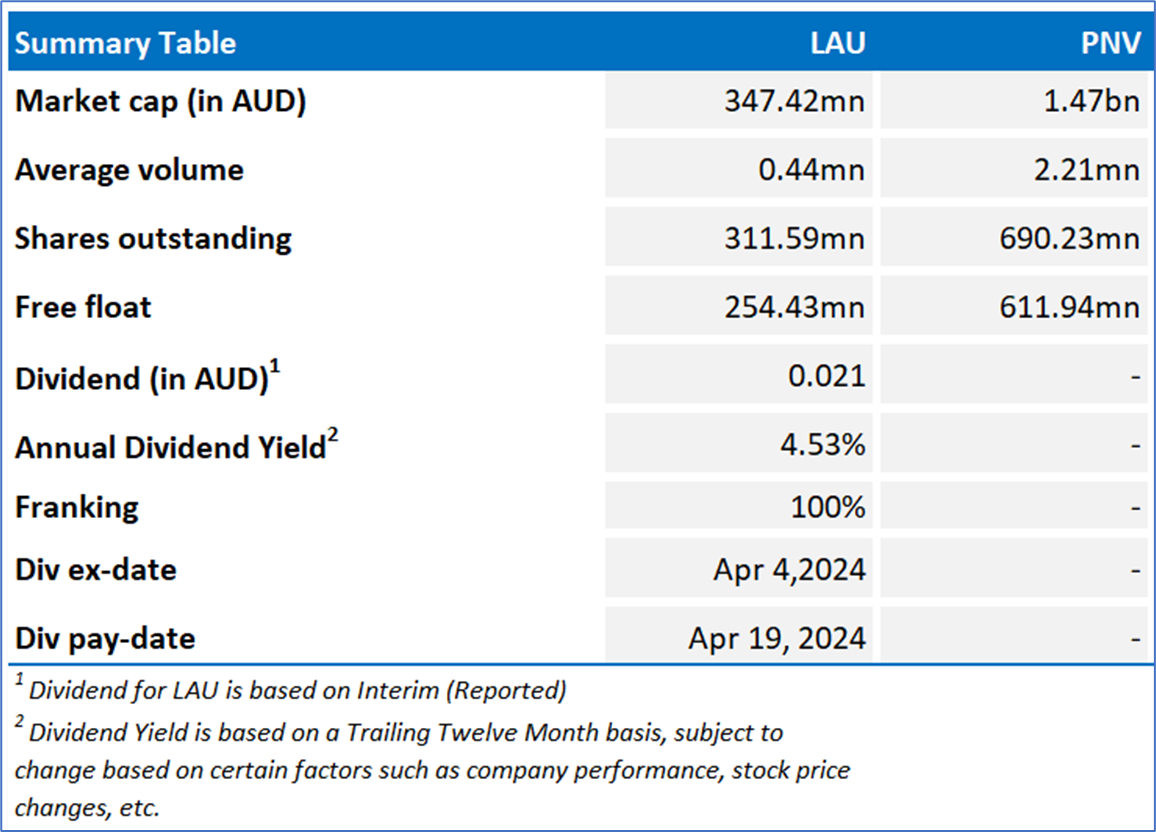 | Summary Table | LAU | PNV |
|---|---|---|
| Market cap (in AUD) | 347.42mn | 1.47bn |
| Average volume | 0.44mn | 2.21mn |
| Shares outstanding | 311.59mn | 690.23mn |
| Free float | 254.43mn | 611.94mn |
| Dividend (in AUD)$^1$ | 0.021 | - |
| Annual Dividend Yield$^2$ | 4.53% | - |
| Franking | 100% | - |
| Div ex-date | Apr 4,2024 | - |
| Div pay-date | Apr 19, 2024 | - |

$^1$ Dividend for LAU is based on Interim (Reported)

$^2$ Dividend Yield is based on a Trailing Twelve Month basis, subject to change based on certain factors such as company performance, stock price changes, etc.